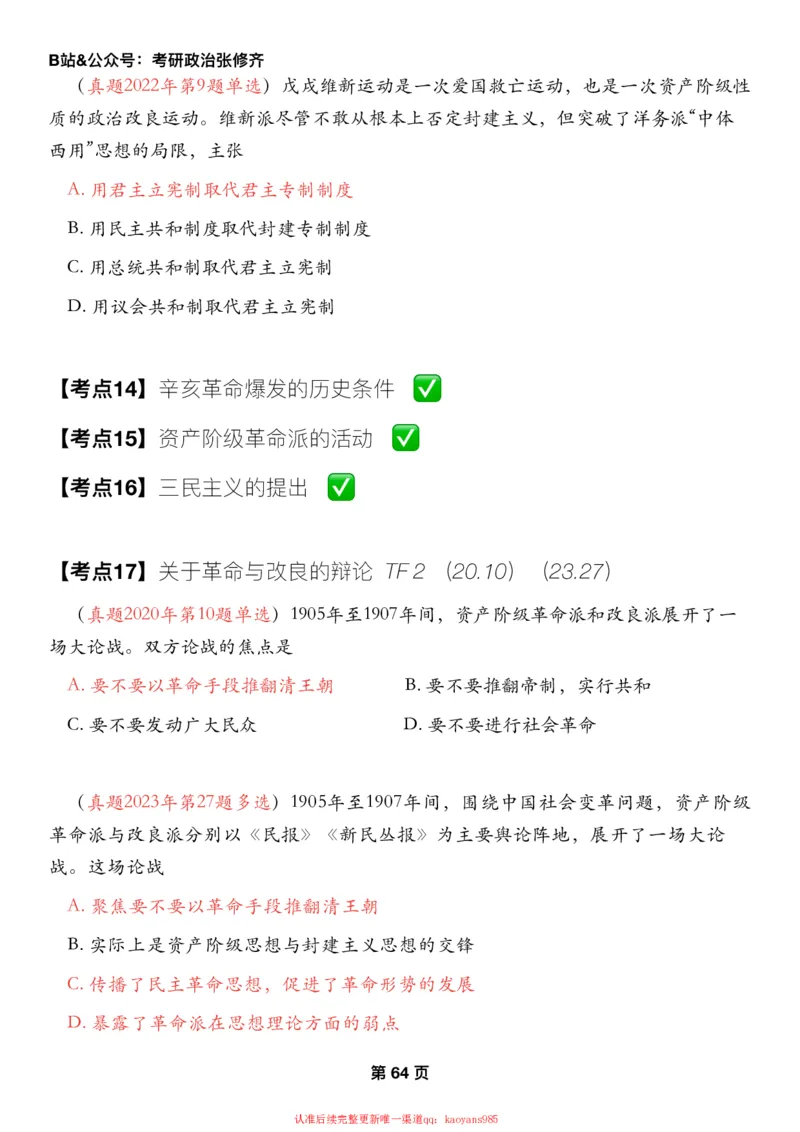 B站&公众号：考研政治张修齐

（真题2022年第9题单选）戊戌维新运动是一次爱国救亡运动，也是一次资产阶级性质的政治改良运动。维新派尽管不敢从根本上否定封建主义，但突破了洋务派“中体西用”思想的局限，主张

A. 用君主立宪制取代君主专制制度

B. 用民主共和制度取代封建专制制度

C. 用总统共和制取代君主立宪制

D. 用议会共和制取代君主立宪制

【考点14】辛亥革命爆发的历史条件 ✅

【考点15】资产阶级革命派的活动 ✅

【考点16】三民主义的提出 ✅

【考点17】关于革命与改良的辩论 TF 2 （20.10） （23.27）

（真题2020年第10题单选）1905年至1907年间，资产阶级革命派和改良派展开了一场大论战。双方论战的焦点是

A. 要不要以革命手段推翻清王朝

B. 要不要推翻帝制，实行共和

C. 要不要发动广大民众

D. 要不要进行社会革命

（真题2023年第27题多选）1905年至1907年间，围绕中国社会变革问题，资产阶级革命派与改良派分别以《民报》《新民丛报》为主要舆论阵地，展开了一场大论战。这场论战

A. 聚焦要不要以革命手段推翻清王朝

B. 实际上是资产阶级思想与封建主义思想的交锋

C. 传播了民主革命思想，促进了革命形势的发展

D. 暴露了革命派在思想理论方面的弱点

第 64 页

认准后续完整更新唯一渠道qq：kaoyans985